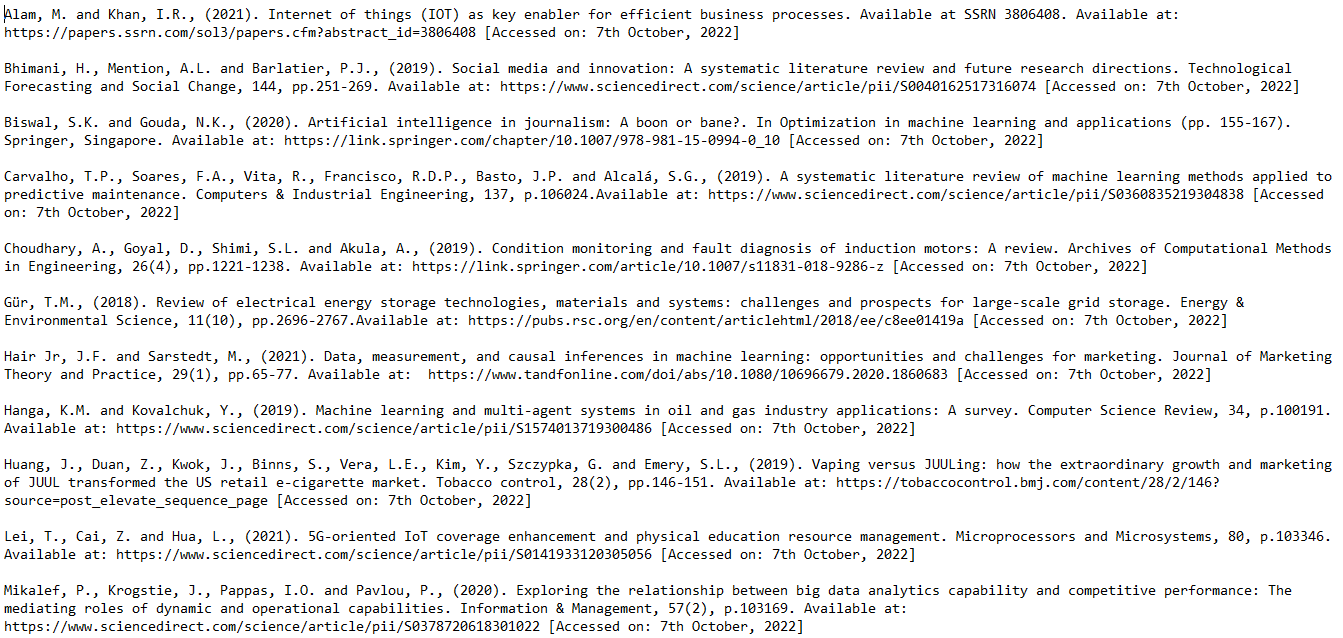 Alam, M. and Khan, I.R., (2021). Internet of things (IOT) as key enabler for efficient business processes. Available at SSRN 3806408. Available at: https://papers.ssrn.com/sol3/papers.cfm?abstract_id=3806408 [Accessed on: 7th October, 2022]

Bhimani, H., Mention, A.L. and Barlatier, P.J., (2019). Social media and innovation: A systematic literature review and future research directions. Technological Forecasting and Social Change, 144, pp.251-269. Available at: https://www.sciencedirect.com/science/article/pii/S0040162517316074 [Accessed on: 7th October, 2022]

Biswal, S.K. and Gouda, N.K., (2020). Artificial intelligence in journalism: A boon or bane?. In Optimization in machine learning and applications (pp. 155-167). Springer, Singapore. Available at: https://link.springer.com/chapter/10.1007/978-981-15-0994-0_10 [Accessed on: 7th October, 2022]

Carvalho, T.P., Soares, F.A., Vita, R., Francisco, R.D.P., Basto, J.P. and Alcalá, S.G., (2019). A systematic literature review of machine learning methods applied to predictive maintenance. Computers & Industrial Engineering, 137, p.106024.Available at: https://www.sciencedirect.com/science/article/pii/S0360835219304838 [Accessed on: 7th October, 2022]

Choudhary, A., Goyal, D., Shimi, S.L. and Akula, A., (2019). Condition monitoring and fault diagnosis of induction motors: A review. Archives of Computational Methods in Engineering, 26(4), pp.1221-1238. Available at: https://link.springer.com/article/10.1007/s11831-018-9286-z [Accessed on: 7th October, 2022]

Gür, T.M., (2018). Review of electrical energy storage technologies, materials and systems: challenges and prospects for large-scale grid storage. Energy & Environmental Science, 11(10), pp.2696-2767.Available at: https://pubs.rsc.org/en/content/articlehtml/2018/ee/c8ee01419a [Accessed on: 7th October, 2022]

Hair Jr, J.F. and Sarstedt, M., (2021). Data, measurement, and causal inferences in machine learning: opportunities and challenges for marketing. Journal of Marketing Theory and Practice, 29(1), pp.65-77. Available at: https://www.tandfonline.com/doi/abs/10.1080/10696679.2020.1860683 [Accessed on: 7th October, 2022]

Hanga, K.M. and Kovalchuk, Y., (2019). Machine learning and multi-agent systems in oil and gas industry applications: A survey. Computer Science Review, 34, p.100191. Available at: https://www.sciencedirect.com/science/article/pii/S1574013719300486 [Accessed on: 7th October, 2022]

Huang, J., Duan, Z., Kwok, J., Binns, S., Vera, L.E., Kim, Y., Szczypka, G. and Emery, S.L., (2019). Vaping versus JUULing: how the extraordinary growth and marketing of JUUL transformed the US retail e-cigarette market. Tobacco control, 28(2), pp.146-151. Available at: https://tobaccocontrol.bmj.com/content/28/2/146?source=post_elevate_sequence_page [Accessed on: 7th October, 2022]

Lei, T., Cai, Z. and Hua, L., (2021). 5G-oriented IoT coverage enhancement and physical education resource management. Microprocessors and Microsystems, 80, p.103346. Available at: https://www.sciencedirect.com/science/article/pii/S0141933120305056 [Accessed on: 7th October, 2022]

Mikalef, P., Krogstie, J., Pappas, I.O. and Pavlou, P., (2020). Exploring the relationship between big data analytics capability and competitive performance: The mediating roles of dynamic and operational capabilities. Information & Management, 57(2), p.103169. Available at: https://www.sciencedirect.com/science/article/pii/S0378720618301022 [Accessed on: 7th October, 2022]